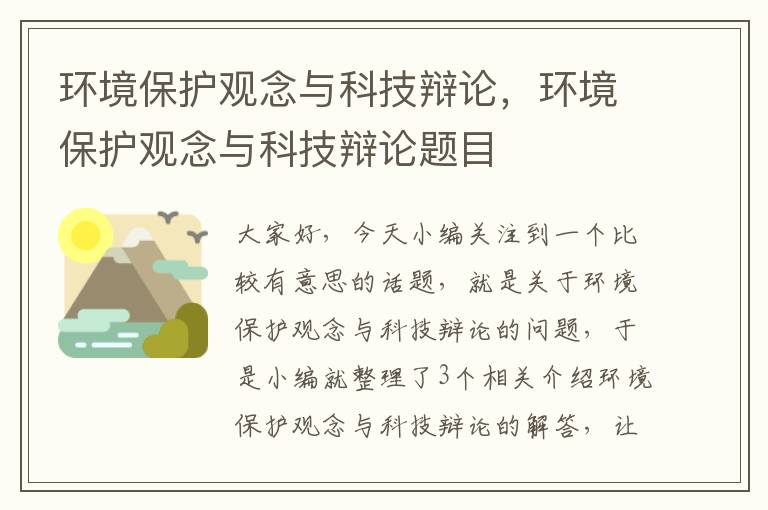 环境保护观念与科技辩论，环境保护观念与科技辩论题目

大家好，今天小编关注到一个比较有意思的话题，就是关于环境保护观念与科技辩论的问题，于是小编就整理了3个相关介绍环境保护观念与科技辩论的解答，让